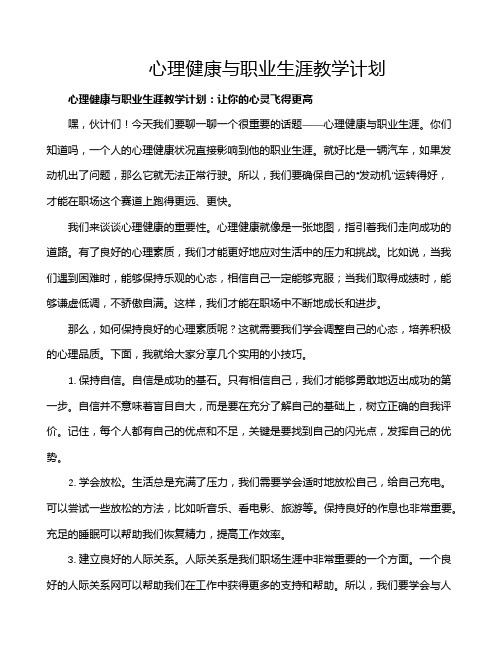 心理健康与职业生涯教学计划

心理健康与职业生涯教学计划：让你的心灵飞得更高

嘿，伙计们！今天我们要聊一聊一个很重要的话题——心理健康与职业生涯。你们知道吗，一个人的心理健康状况直接影响到他的职业生涯。就好比是一辆汽车，如果发动机出了问题，那么它就无法正常行驶。所以，我们要确保自己的“发动机”运转得好，才能在职场这个赛道上跑得更远、更快。

我们来谈谈心理健康的重要性。心理健康就像是一张地图，指引着我们走向成功的道路。有了良好的心理素质，我们才能更好地应对生活中的压力和挑战。比如说，当我们遇到困难时，能够保持乐观的心态，相信自己一定能够克服；当我们取得成绩时，能够谦虚低调，不骄傲自满。这样，我们才能在职场中不断地成长和进步。

那么，如何保持良好的心理素质呢？这就需要我们学会调整自己的心态，培养积极的心理品质。下面，我就给大家分享几个实用的小技巧。

1. 保持自信。自信是成功的基石。只有相信自己，我们才能够勇敢地迈出成功的第一步。自信并不意味着盲目自大，而是要在充分了解自己的基础上，树立正确的自我评价。记住，每个人都有自己的优点和不足，关键是要找到自己的闪光点，发挥自己的优势。

2. 学会放松。生活总是充满了压力，我们需要学会适时地放松自己，给自己充电。可以尝试一些放松的方法，比如听音乐、看电影、旅游等。保持良好的作息也非常重要。充足的睡眠可以帮助我们恢复精力，提高工作效率。

3. 建立良好的人际关系。人际关系是我们职场生涯中非常重要的一个方面。一个良好的人际关系网可以帮助我们在工作中获得更多的支持和帮助。所以，我们要学会与人